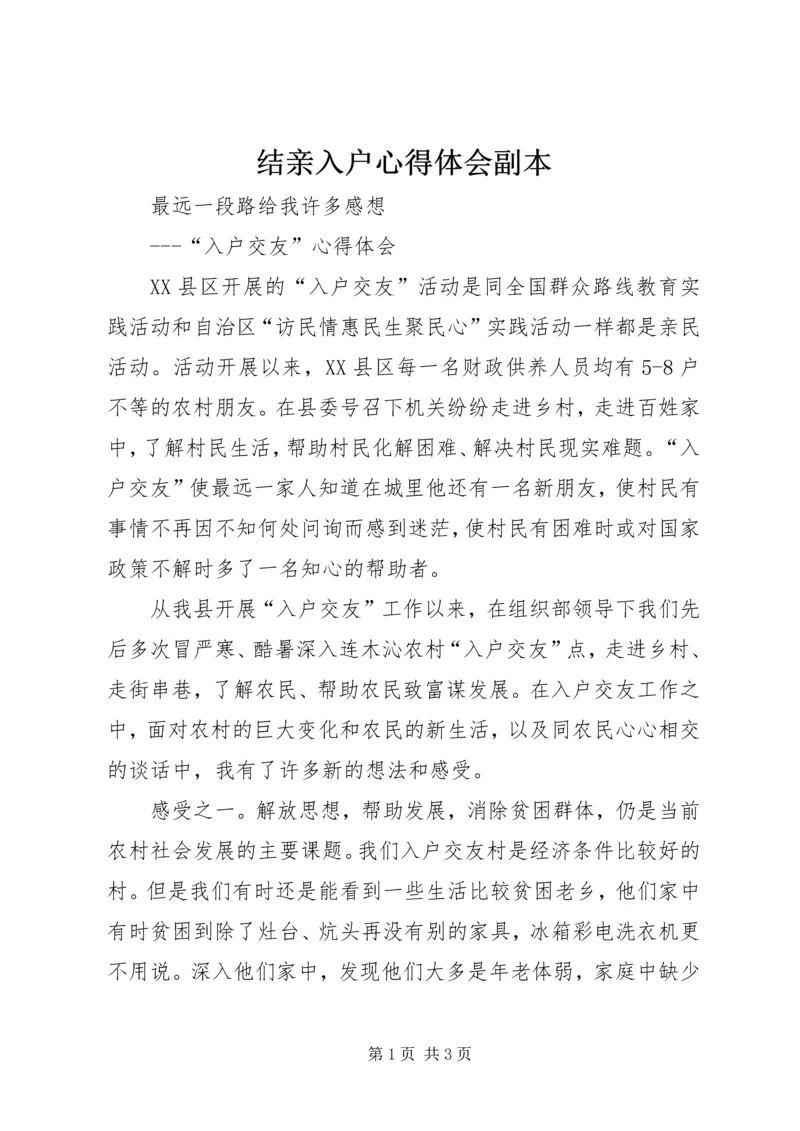 结亲入户心得体会副本

最远一段路给我许多感想

---“入户交友”心得体会

XX县区开展的“入户交友”活动是同全国群众路线教育实践活动和自治区“访民情惠民生聚民心”实践活动一样都是亲民活动。活动开展以来，XX县区每一名财政供养人员均有5-8户不等的农村朋友。在县委号召下机关纷纷走进乡村，走进百姓家中，了解村民生活，帮助村民化解困难、解决村民现实难题。“入户交友”使最远一家人知道在城里他还有一名新朋友，使村民有事情不再因不知何处问询而感到迷茫，使村民有困难时或对国家政策不解时多了一名知心的帮助者。

从我县开展“入户交友”工作以来，在组织部领导下我们先后多次冒严寒、酷暑深入连木沁农村“入户交友”点，走进乡村、走街串巷，了解农民、帮助农民致富谋发展。在入户交友工作之中，面对农村的巨大变化和农民的新生活，以及同农民心心相交的谈话中，我有了许多新的想法和感受。

感受之一。解放思想，帮助发展，消除贫困群体，仍是当前农村社会发展的主要课题。我们入户交友村是经济条件比较好的村。但是我们有时还是能看到一些生活比较贫困老乡，他们家中有时贫困到除了灶台、炕头再没有别的家具，冰箱彩电洗衣机更不用说。深入他们家中，发现他们大多是年老体弱，家庭中缺少

第1页 共3页